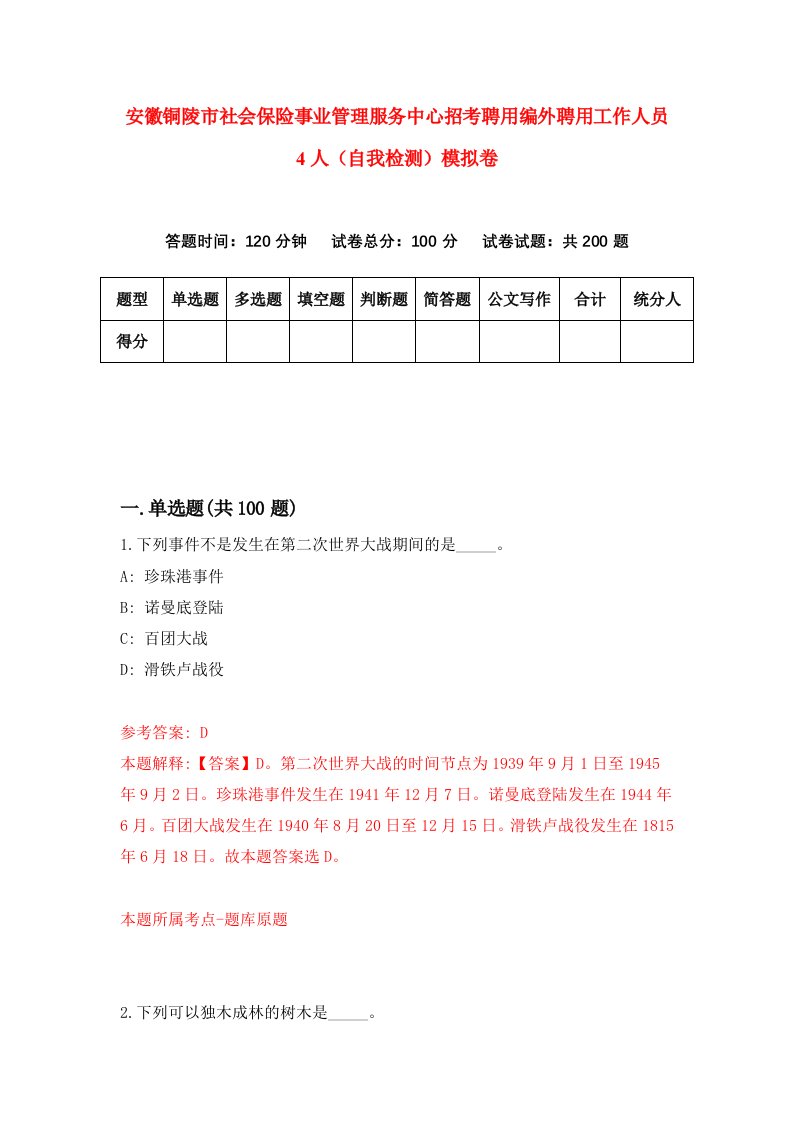 安徽铜陵市社会保险事业管理服务中心招考聘用编外聘用工作人员4人（自我检测）模拟卷

答题时间：120分钟　试卷总分：100分　试卷试题：共200题

| 题型 | 单选题 | 多选题 | 填空题 | 判断题 | 简答题 | 公文写作 | 合计 | 统分人 |
|---|---|---|---|---|---|---|---|---|
| 得分 | | | | | | | | |

一.单选题(共100题)

1.下列事件不是发生在第二次世界大战期间的是_____。

A: 珍珠港事件

B: 诺曼底登陆

C: 百团大战

D: 滑铁卢战役

参考答案: D

本题解释:【答案】D。第二次世界大战的时间节点为1939年9月1日至1945年9月2日。珍珠港事件发生在1941年12月7日。诺曼底登陆发生在1944年6月。百团大战发生在1940年8月20日至12月15日。滑铁卢战役发生在1815年6月18日。故本题答案选D。

本题所属考点-题库原题

2.下列可以独木成林的树木是_____。